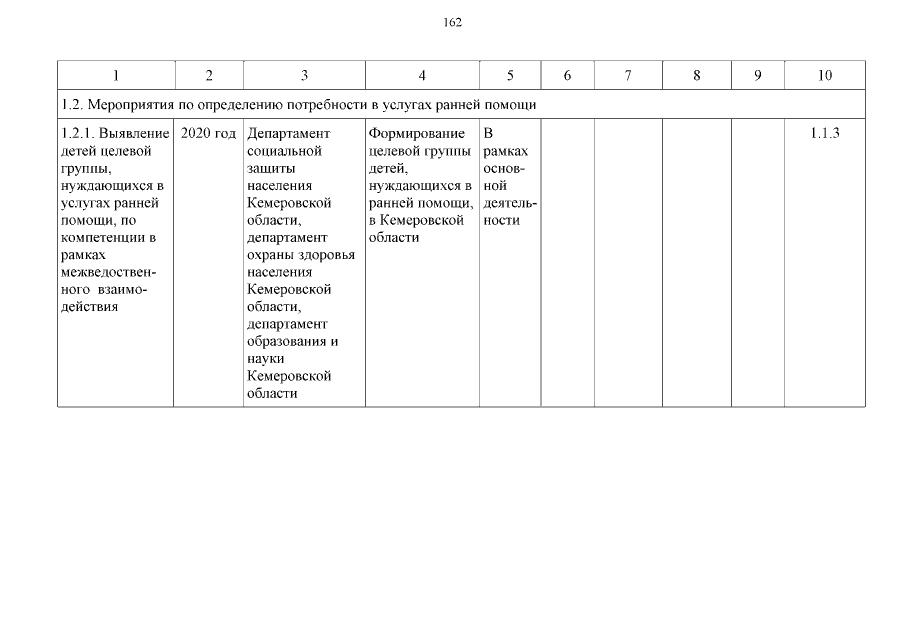 162

| 1 | 2 | 3 | 4 | 5 | 6 | 7 | 8 | 9 | 10 |
|---|---|---|---|---|---|---|---|---|---|
| 1.2. Мероприятия по определению потребности в услугах ранней помощи | | | | | | | | | |
| 1.2.1. Выявление детей целевой группы, нуждающихся в услугах ранней помощи, по компетенции в рамках межведомственного взаимодействия | 2020 год | Департамент социальной защиты населения Кемеровской области, департамент охраны здоровья населения Кемеровской области, департамент образования и науки Кемеровской области | Формирование целевой группы детей, нуждающихся в ранней помощи, в Кемеровской области | В рамках основной деятельности | | | | | 1.1.3 |